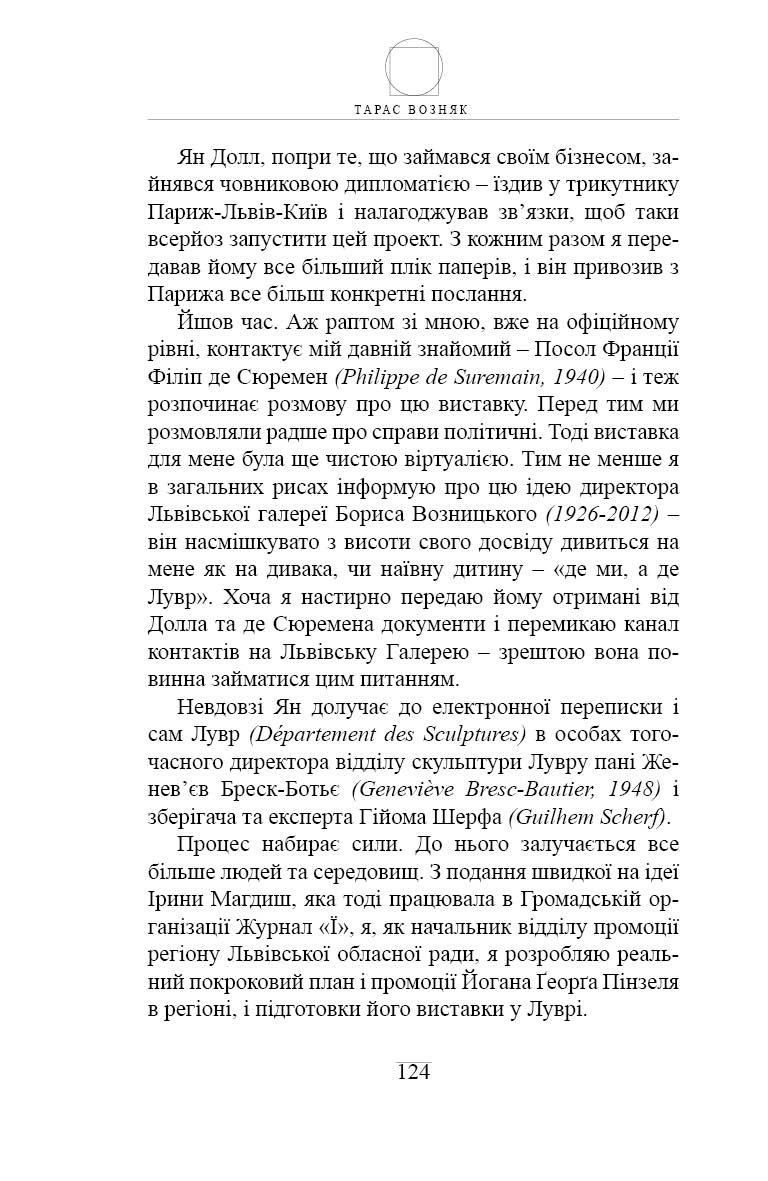 ТАРАС ВОЗНЯК

Ян Долл, попри те, що займався своїм бізнесом, зайнявся човниковою дипломатією – їздив у трикутнику Париж-Львів-Київ і налагоджував зв'язки, щоб таки всерйоз запустити цей проект. З кожним разом я передавав йому все більший плік паперів, і він привозив з Парижа все більш конкретні послання.

Йшов час. Аж раптом зі мною, вже на офіційному рівні, контактує мій давній знайомий – Посол Франції Філіп де Сюремен (Philippe de Suremain, 1940) – і теж розпочинає розмову про цю виставку. Перед тим ми розмовляли радше про справи політичні. Тоді виставка для мене була ще чистою віртуалією. Тим не менше я в загальних рисах інформую про цю ідею директора Львівської галереї Бориса Возницького (1926-2012) – він насмішкувато з висоти свого досвіду дивиться на мене як на дивака, чи наївну дитину – «де ми, а де Лувр». Хоча я настирно передаю йому отримані від Долла та де Сюремена документи і перемикаю канал контактів на Львівську Галерею – зрештою вона повинна займатися цим питанням.

Невдовзі Ян долучає до електронної переписки і сам Лувр (Département des Sculptures) в особах тогочасного директора відділу скульптури Лувру пані Женев'єв Бреск-Ботьє (Geneviève Bresc-Bautier, 1948) і зберігача та експерта Гійома Шерфа (Guilhem Scherf).

Процес набирає сили. До нього залучається все більше людей та середовищ. З подання швидкої на ідеї Ірини Магдиш, яка тоді працювала в Громадській організації Журнал «Ї», я, як начальник відділу промоції регіону Львівської обласної ради, я розробляю реальний покроковий план і промоції Йогана Георга Пінзеля в регіоні, і підготовки його виставки у Луврі.

124